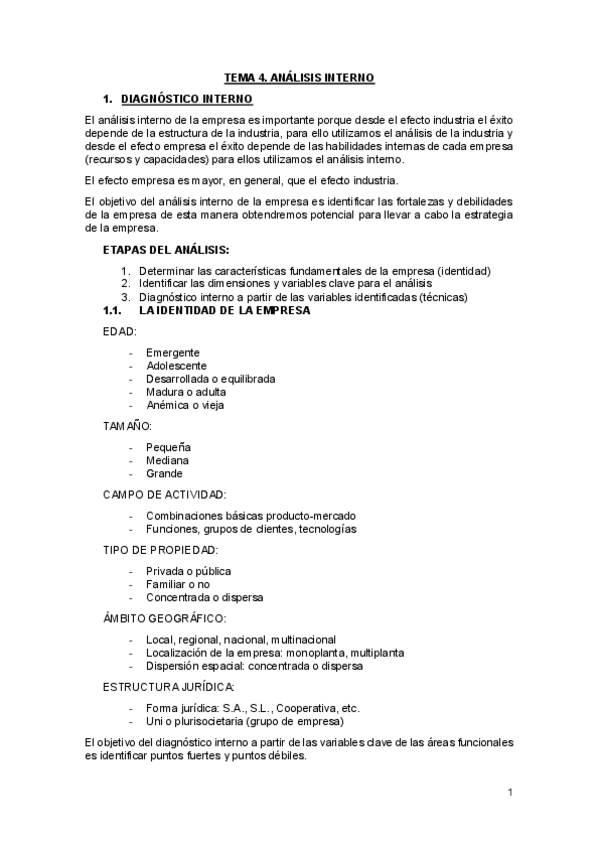 TEMA 4. ANÁLISIS INTERNO

1. DIAGNÓSTICO INTERNO

El análisis interno de la empresa es importante porque desde el efecto industria el éxito depende de la estructura de la industria, para ello utilizamos el análisis de la industria y desde el efecto empresa el éxito depende de las habilidades internas de cada empresa (recursos y capacidades) para ellos utilizamos el análisis interno.

El efecto empresa es mayor, en general, que el efecto industria.

El objetivo del análisis interno de la empresa es identificar las fortalezas y debilidades de la empresa de esta manera obtendremos potencial para llevar a cabo la estrategia de la empresa.

ETAPAS DEL ANÁLISIS:

1. Determinar las características fundamentales de la empresa (identidad)
2. Identificar las dimensiones y variables clave para el análisis
3. Diagnóstico interno a partir de las variables identificadas (técnicas)

1.1. LA IDENTIDAD DE LA EMPRESA

EDAD:

- Emergente
- Adolescente
- Desarrollada o equilibrada
- Madura o adulta
- Anémica o vieja

TAMAÑO:

- Pequeña
- Mediana
- Grande

CAMPO DE ACTIVIDAD:

- Combinaciones básicas producto-mercado
- Funciones, grupos de clientes, tecnologías

TIPO DE PROPIEDAD:

- Privada o pública
- Familiar o no
- Concentrada o dispersa

ÁMBITO GEOGRÁFICO:

- Local, regional, nacional, multinacional
- Localización de la empresa: monoplanta, multiplanta
- Dispersión espacial: concentrada o dispersa

ESTRUCTURA JURÍDICA:

- Forma jurídica: S.A., S.L., Cooperativa, etc.
- Uni o plurisocietaria (grupo de empresa)

El objetivo del diagnóstico interno a partir de las variables clave de las áreas funcionales es identificar puntos fuertes y puntos débiles.

1